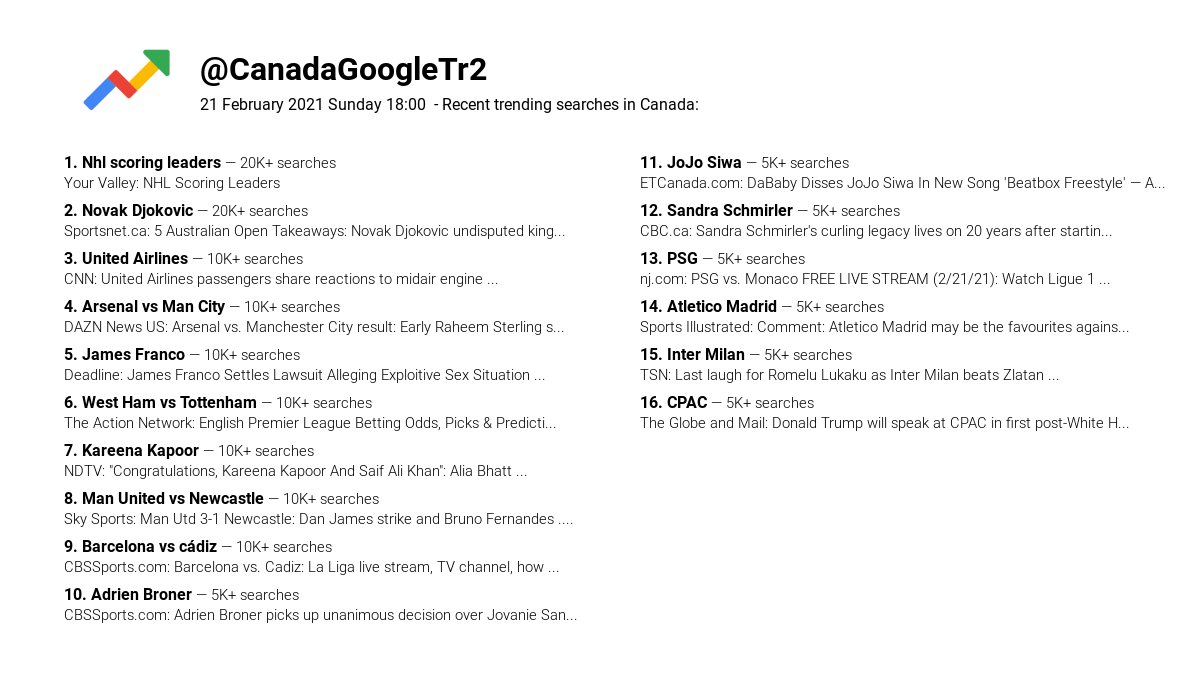 @CanadaGoogleTr2
21 February 2021 Sunday 18:00 - Recent trending searches in Canada:

1. Nhl scoring leaders — 20K+ searches
Your Valley: NHL Scoring Leaders

2. Novak Djokovic — 20K+ searches
Sportsnet.ca: 5 Australian Open Takeaways: Novak Djokovic undisputed king...

3. United Airlines — 10K+ searches
CNN: United Airlines passengers share reactions to midair engine ...

4. Arsenal vs Man City — 10K+ searches
DAZN News US: Arsenal vs. Manchester City result: Early Raheem Sterling s...

5. James Franco — 10K+ searches
Deadline: James Franco Settles Lawsuit Alleging Exploitive Sex Situation ...

6. West Ham vs Tottenham — 10K+ searches
The Action Network: English Premier League Betting Odds, Picks & Predicti...

7. Kareena Kapoor — 10K+ searches
NDTV: "Congratulations, Kareena Kapoor And Saif Ali Khan": Alia Bhatt ...

8. Man United vs Newcastle — 10K+ searches
Sky Sports: Man Utd 3-1 Newcastle: Dan James strike and Bruno Fernandes ....

9. Barcelona vs cádiz — 10K+ searches
CBSSports.com: Barcelona vs. Cadiz: La Liga live stream, TV channel, how ...

10. Adrien Broner — 5K+ searches
CBSSports.com: Adrien Broner picks up unanimous decision over Jovanie San...

11. JoJo Siwa — 5K+ searches
ETCanada.com: DaBaby Disses JoJo Siwa In New Song 'Beatbox Freestyle' — A...

12. Sandra Schmirler — 5K+ searches
CBC.ca: Sandra Schmirler's curling legacy lives on 20 years after startin...

13. PSG — 5K+ searches
nj.com: PSG vs. Monaco FREE LIVE STREAM (2/21/21): Watch Ligue 1 ...

14. Atletico Madrid — 5K+ searches
Sports Illustrated: Comment: Atletico Madrid may be the favourites agains...

15. Inter Milan — 5K+ searches
TSN: Last laugh for Romelu Lukaku as Inter Milan beats Zlatan ...

16. CPAC — 5K+ searches
The Globe and Mail: Donald Trump will speak at CPAC in first post-White H...